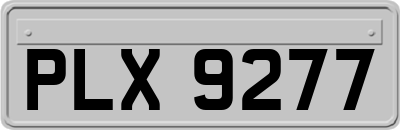 PLX 9277